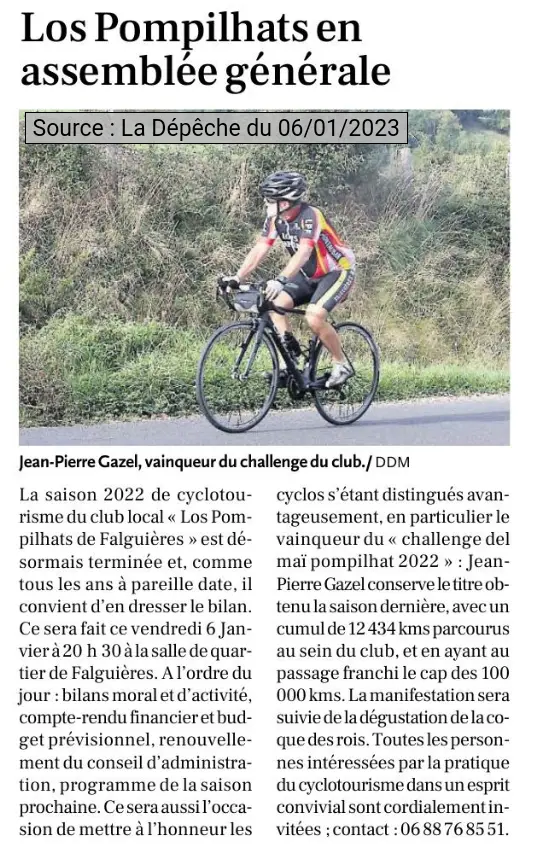 Los Pompilhats en assemblée générale

Source : La Dépêche du 06/01/2023

Jean-Pierre Gazel, vainqueur du challenge du club./ DDM

La saison 2022 de cyclotourisme du club local « Los Pompilhats de Falguières » est désormais terminée et, comme tous les ans à pareille date, il convient d'en dresser le bilan. Ce sera fait ce vendredi 6 Janvier à 20 h 30 à la salle de quartier de Falguières. A l'ordre du jour : bilans moral et d'activité, compte-rendu financier et budget prévisionnel, renouvellement du conseil d'administration, programme de la saison prochaine. Ce sera aussi l'occasion de mettre à l'honneur les cyclos s'étant distingués avantageusement, en particulier le vainqueur du « challenge del maï pompilhat 2022 » : Jean-Pierre Gazel conserve le titre obtenu la saison dernière, avec un cumul de 12 434 kms parcourus au sein du club, et en ayant au passage franchi le cap des 100 000 kms. La manifestation sera suivie de la dégustation de la coque des rois. Toutes les personnes intéressées par la pratique du cyclotourisme dans un esprit convivial sont cordialement invitées ; contact : 06 88 76 85 51.